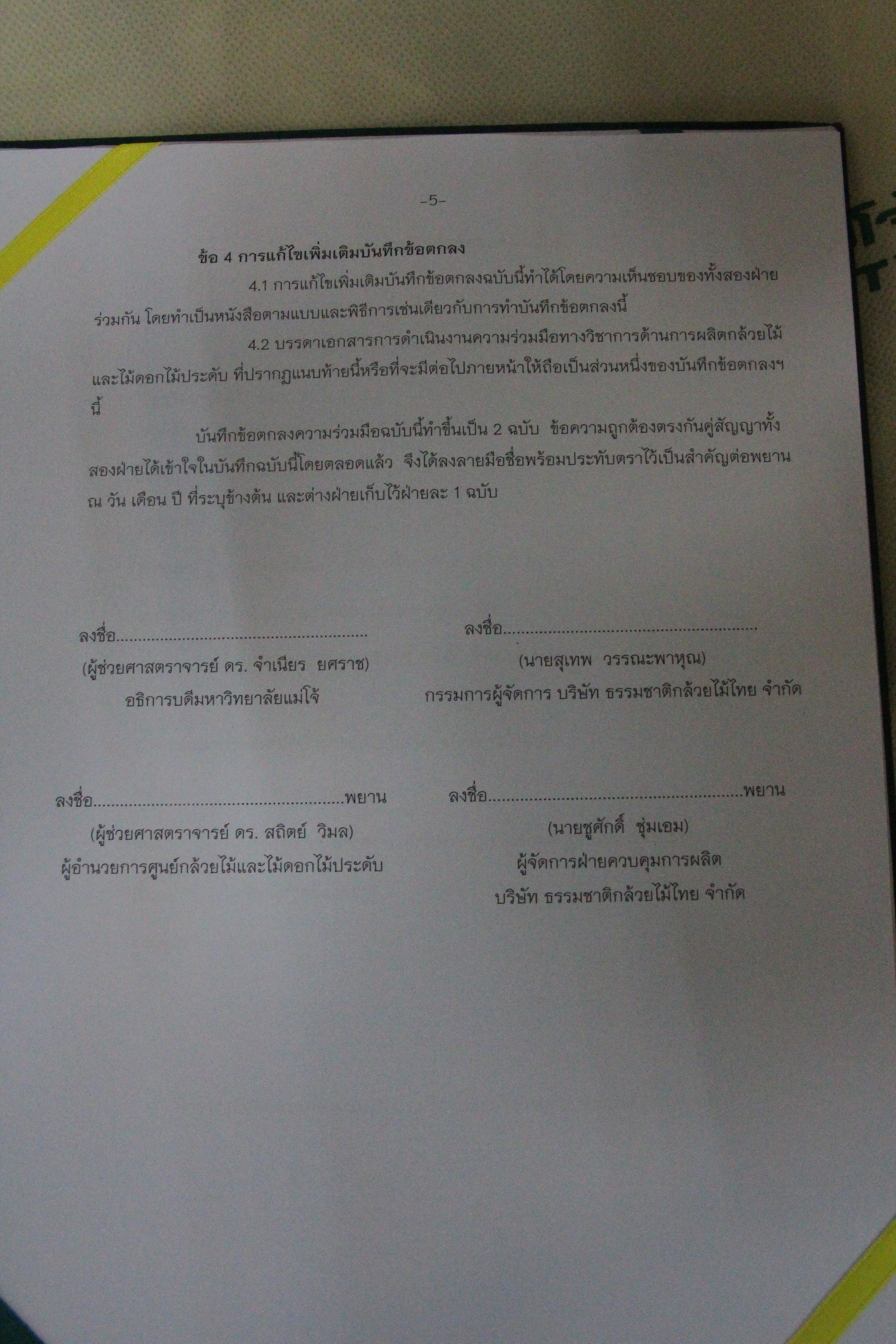 -5-

ข้อ 4 การแก้ไขเพิ่มเติมบันทึกข้อตกลง

4.1 การแก้ไขเพิ่มเติมบันทึกข้อตกลงฉบับนี้ทำได้โดยความเห็นชอบของทั้งสองฝ่ายร่วมกัน โดยทำเป็นหนังสือตามแบบและพิธีการเช่นเดียวกับการทำบันทึกข้อตกลงนี้

4.2 บรรดาเอกสารการดำเนินงานความร่วมมือทางวิชาการด้านการผลิตกล้วยไม้และไม้ดอกไม้ประดับ ที่ปรากฏแนบท้ายนี้หรือที่จะมีต่อไปภายหน้าให้ถือเป็นส่วนหนึ่งของบันทึกข้อตกลงฯนี้

บันทึกข้อตกลงความร่วมมือฉบับนี้ทำขึ้นเป็น 2 ฉบับ ข้อความถูกต้องตรงกันคู่สัญญาทั้งสองฝ่ายได้เข้าใจในบันทึกฉบับนี้โดยตลอดแล้ว จึงได้ลงลายมือชื่อพร้อมประทับตราไว้เป็นสำคัญต่อพยาน ณ วัน เดือน ปี ที่ระบุข้างต้น และต่างฝ่ายเก็บไว้ฝ่ายละ 1 ฉบับ

ลงชื่อ____
(ผู้ช่วยศาสตราจารย์ ดร. จำเนียร ยศราช)
อธิการบดีมหาวิทยาลัยแม่โจ้

ลงชื่อ____
(นายสุเทพ วรรณะพาหุณ)
กรรมการผู้จัดการ บริษัท ธรรมชาติกล้วยไม้ไทย จำกัด

ลงชื่อ____พยาน
(ผู้ช่วยศาสตราจารย์ ดร. สถิตย์ วิมล)
ผู้อำนวยการศูนย์กล้วยไม้และไม้ดอกไม้ประดับ

ลงชื่อ____พยาน
(นายชูศักดิ์ ชุ่มเอม)
ผู้จัดการฝ่ายควบคุมการผลิต
บริษัท ธรรมชาติกล้วยไม้ไทย จำกัด